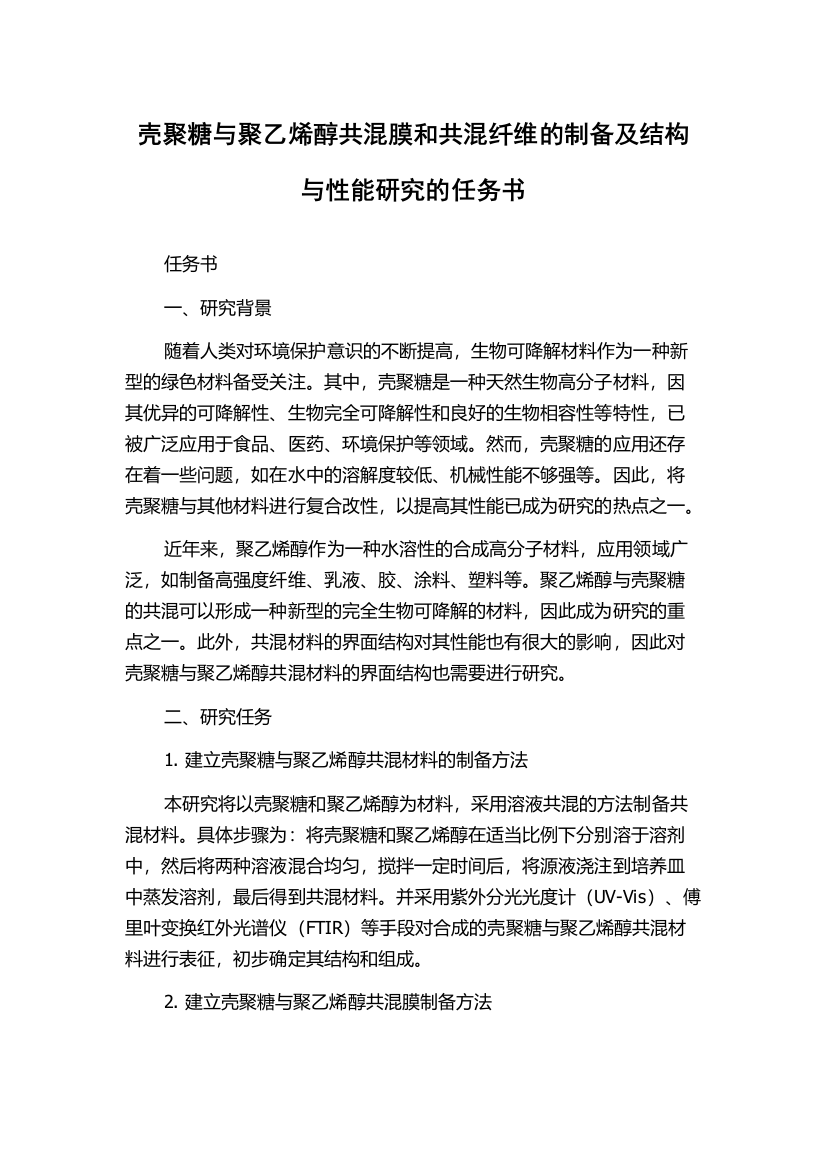 壳聚糖与聚乙烯醇共混膜和共混纤维的制备及结构与性能研究的任务书

任务书

一、研究背景

随着人类对环境保护意识的不断提高，生物可降解材料作为一种新型的绿色材料备受关注。其中，壳聚糖是一种天然生物高分子材料，因其优异的可降解性、生物完全可降解性和良好的生物相容性等特性，已被广泛应用于食品、医药、环境保护等领域。然而，壳聚糖的应用还存在着一些问题，如在水中的溶解度较低、机械性能不够强等。因此，将壳聚糖与其他材料进行复合改性，以提高其性能已成为研究的热点之一。

近年来，聚乙烯醇作为一种水溶性的合成高分子材料，应用领域广泛，如制备高强度纤维、乳液、胶、涂料、塑料等。聚乙烯醇与壳聚糖的共混可以形成一种新型的完全生物可降解的材料，因此成为研究的重点之一。此外，共混材料的界面结构对其性能也有很大的影响，因此对壳聚糖与聚乙烯醇共混材料的界面结构也需要进行研究。

二、研究任务

1. 建立壳聚糖与聚乙烯醇共混材料的制备方法

本研究将以壳聚糖和聚乙烯醇为材料，采用溶液共混的方法制备共混材料。具体步骤为：将壳聚糖和聚乙烯醇在适当比例下分别溶于溶剂中，然后将两种溶液混合均匀，搅拌一定时间后，将源液浇注到培养皿中蒸发溶剂，最后得到共混材料。并采用紫外分光光度计（UV-Vis）、傅里叶变换红外光谱仪（FTIR）等手段对合成的壳聚糖与聚乙烯醇共混材料进行表征，初步确定其结构和组成。

2. 建立壳聚糖与聚乙烯醇共混膜制备方法